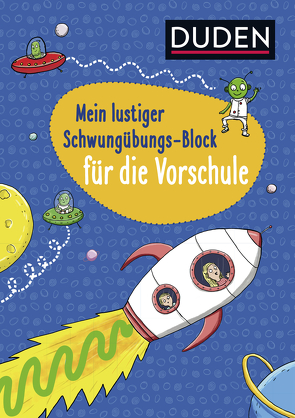 DUDEN

Mein lustiger Schwungübungs-Block für die Vorschule